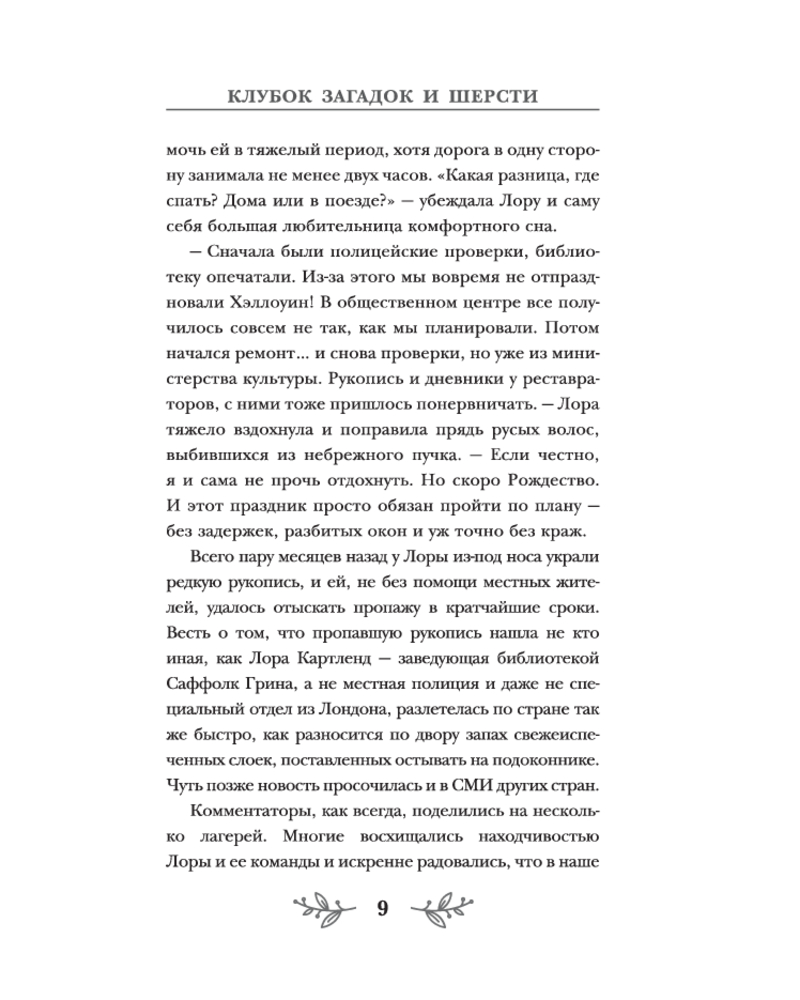 КЛУБОК ЗАГАДОК И ШЕРСТИ

мочь ей в тяжелый период, хотя дорога в одну сторону занимала не менее двух часов. «Какая разница, где спать? Дома или в поезде?» — убеждала Лору и саму себя большая любительница комфортного сна.

— Сначала были полицейские проверки, библиотеку опечатали. Из-за этого мы вовремя не отпраздновали Хэллоуин! В общественном центре все получилось совсем не так, как мы планировали. Потом начался ремонт... и снова проверки, но уже из министерства культуры. Рукопись и дневники у реставраторов, с ними тоже пришлось понервничать. — Лора тяжело вздохнула и поправила прядь русых волос, выбившихся из небрежного пучка. — Если честно, я и сама не прочь отдохнуть. Но скоро Рождество. И этот праздник просто обязан пройти по плану — без задержек, разбитых окон и уж точно без краж.

Всего пару месяцев назад у Лоры из-под носа украли редкую рукопись, и ей, не без помощи местных жителей, удалось отыскать пропажу в кратчайшие сроки. Весть о том, что пропавшую рукопись нашла не кто иная, как Лора Картленд — заведующая библиотекой Саффолк Грина, а не местная полиция и даже не специальный отдел из Лондона, разлетелась по стране так же быстро, как разносится по двору запах свежеиспеченных слоек, поставленных остывать на подоконнике. Чуть позже новость просочилась и в СМИ других стран.

Комментаторы, как всегда, поделились на несколько лагерей. Многие восхищались находчивостью Лоры и ее команды и искренне радовались, что в наше

9